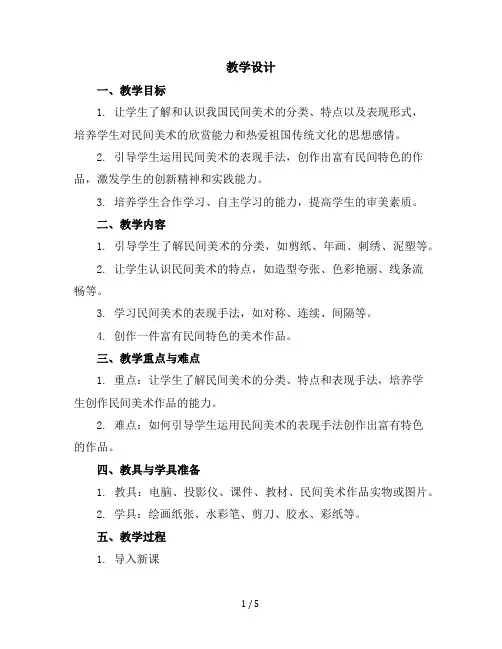 教学设计

一、教学目标

1. 让学生了解和认识我国民间美术的分类、特点以及表现形式，培养学生对民间美术的欣赏能力和热爱祖国传统文化的思想感情。

2. 引导学生运用民间美术的表现手法，创作出富有民间特色的作品，激发学生的创新精神和实践能力。

3. 培养学生合作学习、自主学习的能力，提高学生的审美素质。

二、教学内容

1. 引导学生了解民间美术的分类，如剪纸、年画、刺绣、泥塑等。

2. 让学生认识民间美术的特点，如造型夸张、色彩艳丽、线条流畅等。

3. 学习民间美术的表现手法，如对称、连续、间隔等。

4. 创作一件富有民间特色的美术作品。

三、教学重点与难点

1. 重点：让学生了解民间美术的分类、特点和表现手法，培养学生创作民间美术作品的能力。

2. 难点：如何引导学生运用民间美术的表现手法创作出富有特色的作品。

四、教具与学具准备

1. 教具：电脑、投影仪、课件、教材、民间美术作品实物或图片。

2. 学具：绘画纸张、水彩笔、剪刀、胶水、彩纸等。

五、教学过程

1. 导入新课

1 / 5